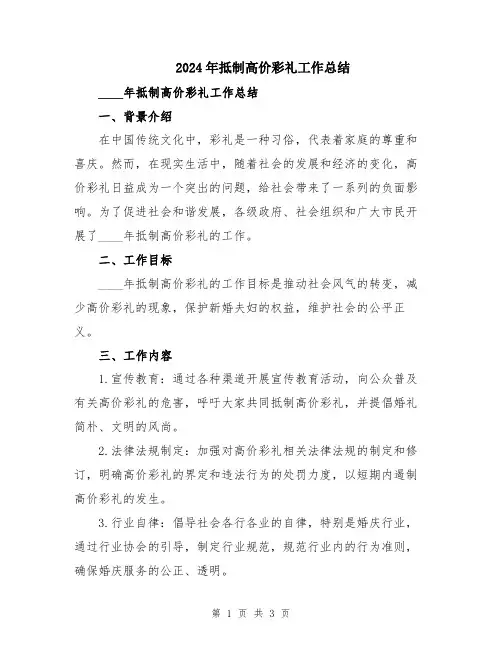 2024年抵制高价彩礼工作总结

____年抵制高价彩礼工作总结

一、背景介绍

在中国传统文化中，彩礼是一种习俗，代表着家庭的尊重和喜庆。然而，在现实生活中，随着社会的发展和经济的变化，高价彩礼日益成为一个突出的问题，给社会带来了一系列的负面影响。为了促进社会和谐发展，各级政府、社会组织和广大市民开展了____年抵制高价彩礼的工作。

二、工作目标

____年抵制高价彩礼的工作目标是推动社会风气的转变，减少高价彩礼的现象，保护新婚夫妇的权益，维护社会的公平正义。

三、工作内容

1.宣传教育：通过各种渠道开展宣传教育活动，向公众普及有关高价彩礼的危害，呼吁大家共同抵制高价彩礼，并提倡婚礼简朴、文明的风尚。

2.法律法规制定：加强对高价彩礼相关法律法规的制定和修订，明确高价彩礼的界定和违法行为的处罚力度，以短期内遏制高价彩礼的发生。

3.行业自律：倡导社会各行各业的自律，特别是婚庆行业，通过行业协会的引导，制定行业规范，规范行业内的行为准则，确保婚庆服务的公正、透明。

第 1 页 共 3 页